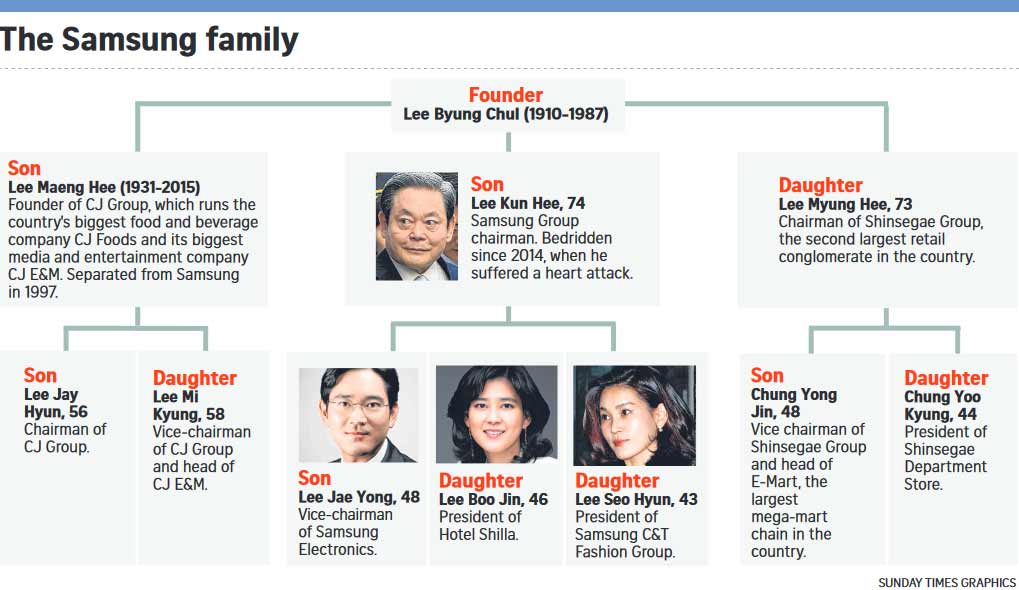 The Samsung family

Founder
Lee Byung Chul (1910-1987)

Son
Lee Maeng Hee (1931-2015)
Founder of CJ Group, which runs the country's biggest food and beverage company CJ Foods and its biggest media and entertainment company CJ E&M. Separated from Samsung in 1997.

Son
Lee Kun Hee, 74
Samsung Group chairman. Bedridden since 2014, when he suffered a heart attack.

Daughter
Lee Myung Hee, 73
Chairman of Shinsegae Group, the second largest retail conglomerate in the country.

Son
Lee Jay Hyun, 56
Chairman of CJ Group.

Daughter
Lee Mi Kyung, 58
Vice-chairman of CJ Group and head of CJ E&M.

Son
Lee Jae Yong, 48
Vice-chairman of Samsung Electronics.

Daughter
Lee Boo Jin, 46
President of Hotel Shilla.

Daughter
Lee Seo Hyun, 43
President of Samsung C&T Fashion Group.

Son
Chung Yong Jin, 48
Vice chairman of Shinsegae Group and head of E-Mart, the largest mega-mart chain in the country.

Daughter
Chung Yoo Kyung, 44
President of Shinsegae Department Store.

SUNDAY TIMES GRAPHICS